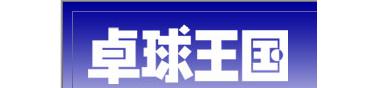 卓球王国